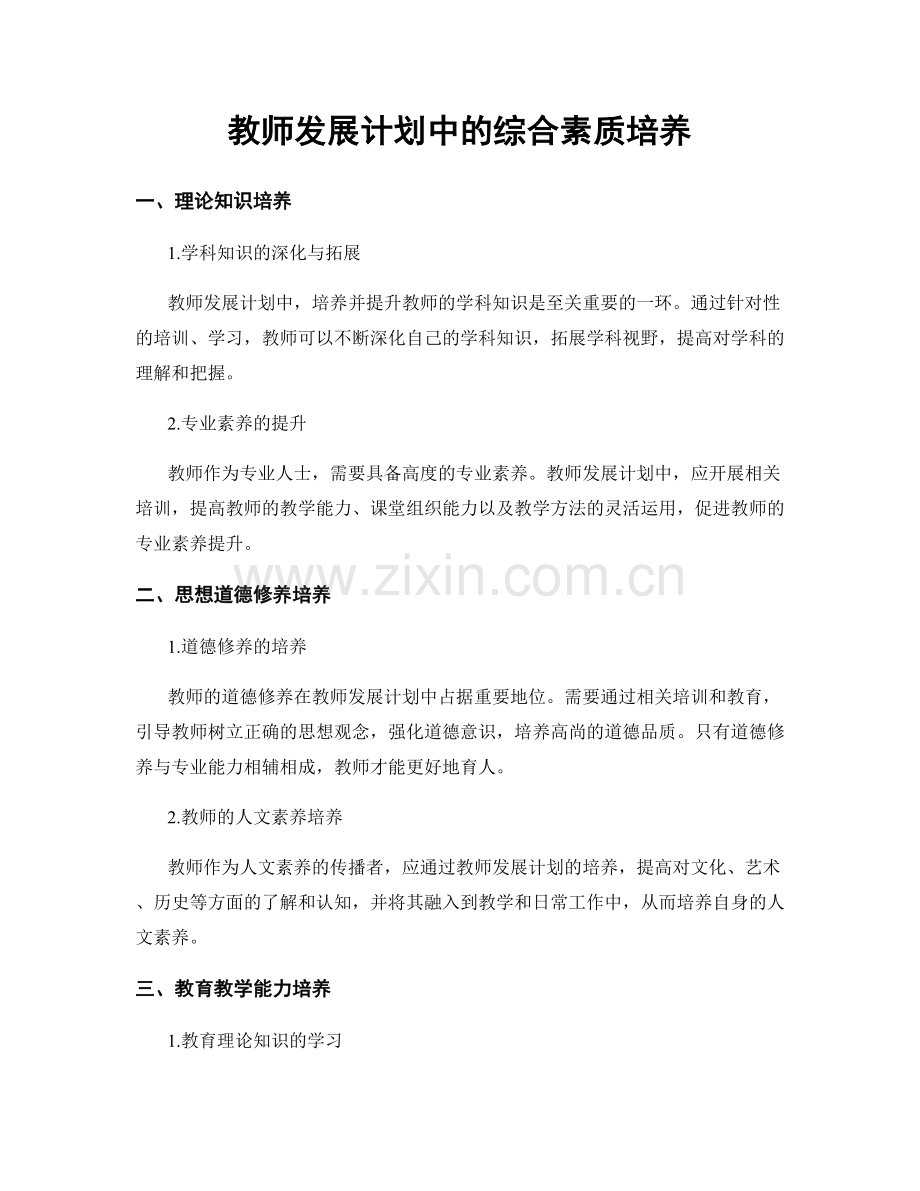 教师发展计划中的综合素质培养

一、理论知识培养

1.学科知识的深化与拓展

教师发展计划中，培养并提升教师的学科知识是至关重要的一环。通过针对性的培训、学习，教师可以不断深化自己的学科知识，拓展学科视野，提高对学科的理解和把握。

2.专业素养的提升

教师作为专业人士，需要具备高度的专业素养。教师发展计划中，应开展相关培训，提高教师的教学能力、课堂组织能力以及教学方法的灵活运用，促进教师的专业素养提升。

www.zixin.com.cn

二、思想道德修养培养

1.道德修养的培养

教师的道德修养在教师发展计划中占据重要地位。需要通过相关培训和教育，引导教师树立正确的思想观念，强化道德意识，培养高尚的道德品质。只有道德修养与专业能力相辅相成，教师才能更好地育人。

2.教师的人文素养培养

教师作为人文素养的传播者，应通过教师发展计划的培养，提高对文化、艺术、历史等方面的了解和认知，并将其融入到教学和日常工作中，从而培养自身的人文素养。

三、教育教学能力培养

1.教育理论知识的学习